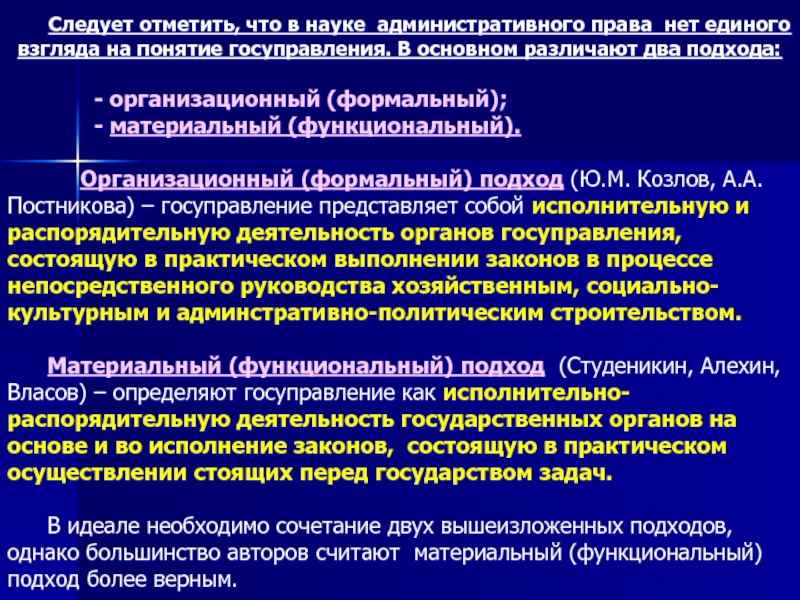 Следует отметить, что в науке административного права нет единого взгляда на понятие госуправления. В основном различают два подхода:

- организационный (формальный);
- материальный (функциональный).

Организационный (формальный) подход (Ю.М. Козлов, А.А. Постникова) – госуправление представляет собой исполнительную и распорядительную деятельность органов госуправления, состоящую в практическом выполнении законов в процессе непосредственного руководства хозяйственным, социально-культурным и админстративно-политическим строительством.

Материальный (функциональный) подход (Студеникин, Алехин, Власов) – определяют госуправление как исполнительно-распорядительную деятельность государственных органов на основе и во исполнение законов, состоящую в практическом осуществлении стоящих перед государством задач.

В идеале необходимо сочетание двух вышеизложенных подходов, однако большинство авторов считают материальный (функциональный) подход более верным.